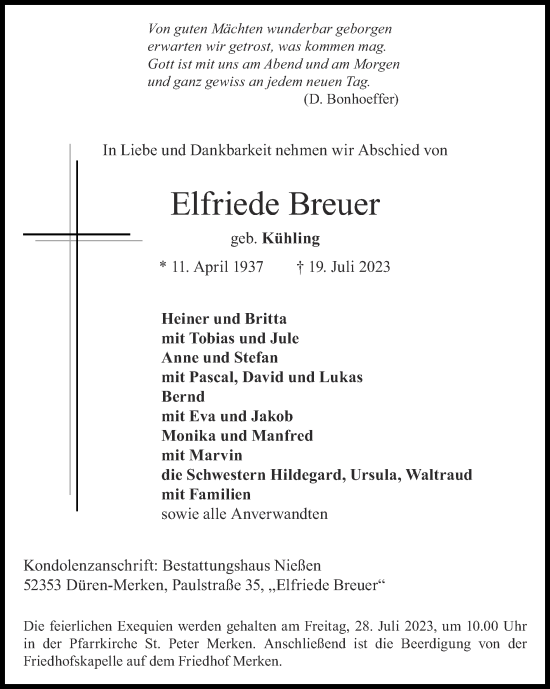 Von guten Mächten wunderbar geborgen
erwarten wir getrost, was kommen mag.
Gott ist mit uns am Abend und am Morgen
und ganz gewiss an jedem neuen Tag.
(D. Bonhoeffer)

In Liebe und Dankbarkeit nehmen wir Abschied von

Elfriede Breuer

geb. Kühling

* 11. April 1937 † 19. Juli 2023

Heiner und Britta
mit Tobias und Jule
Anne und Stefan
mit Pascal, David und Lukas
Bernd
mit Eva und Jakob
Monika und Manfred
mit Marvin
die Schwestern Hildegard, Ursula, Waltraud
mit Familien
sowie alle Anverwandten

Kondolenzanschrift: Bestattungshaus Nießen
52353 Düren-Merken, Paulstraße 35, „Elfriede Breuer“

Die feierlichen Exequien werden gehalten am Freitag, 28. Juli 2023, um 10.00 Uhr in der Pfarrkirche St. Peter Merken. Anschließend ist die Beerdigung von der Friedhofskapelle auf dem Friedhof Merken.